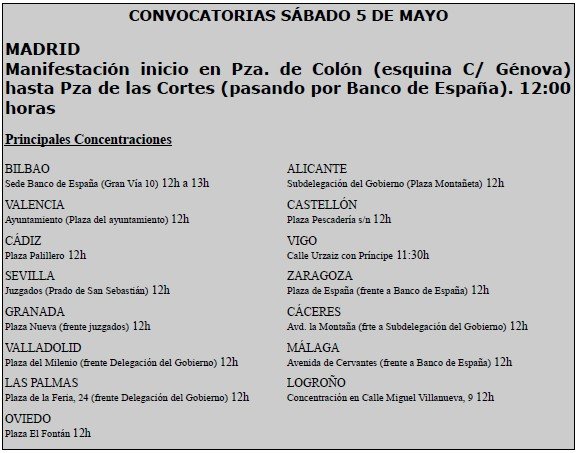 CONVOCATORIAS SÁBADO 5 DE MAYO

MADRID
Manifestación inicio en Pza. de Colón (esquina C/ Génova) hasta Pza de las Cortes (pasando por Banco de España). 12:00 horas

Principales Concentraciones

BILBAO
Sede Banco de España (Gran Vía 10) 12h a 13h

VALENCIA
Ayuntamiento (Plaza del ayuntamiento) 12h

CÁDIZ
Plaza Palillero 12h

SEVILLA
Juzgados (Prado de San Sebastián) 12h

GRANADA
Plaza Nueva (frente juzgados) 12h

VALLADOLID
Plaza del Milenio (frente Delegación del Gobierno) 12h

LAS PALMAS
Plaza de la Feria, 24 (frente Delegación del Gobierno) 12h

OVIEDO
Plaza El Fontán 12h

ALICANTE
Subdelegación del Gobierno (Plaza Montañeta) 12h

CASTELLÓN
Plaza Pescadería s/n 12h

VIGO
Calle Urzaiz con Príncipe 11:30h

ZARAGOZA
Plaza de España (frente a Banco de España) 12h

CÁCERES
Avd. la Montaña (frte a Subdelegación del Gobierno) 12h

MÁLAGA
Avenida de Cervantes (frente a Banco de España) 12h

LOGROÑO
Concentración en Calle Miguel Villanueva, 9 12h